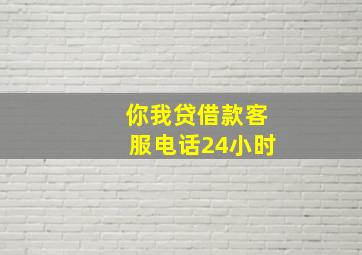 你我贷借款客服电话24小时